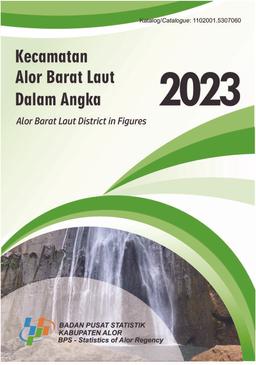 Katalog/Catalogue: 1102001.5307060

Kecamatan
Alor Barat Laut
Dalam Angka

2023

Alor Barat Laut District in Figures

BADAN PUSAT STATISTIK
KABUPATEN ALOR
BPS - Statistics of Alor Regency